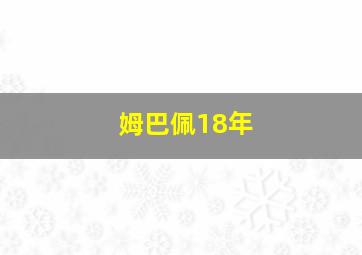 姆巴佩18年